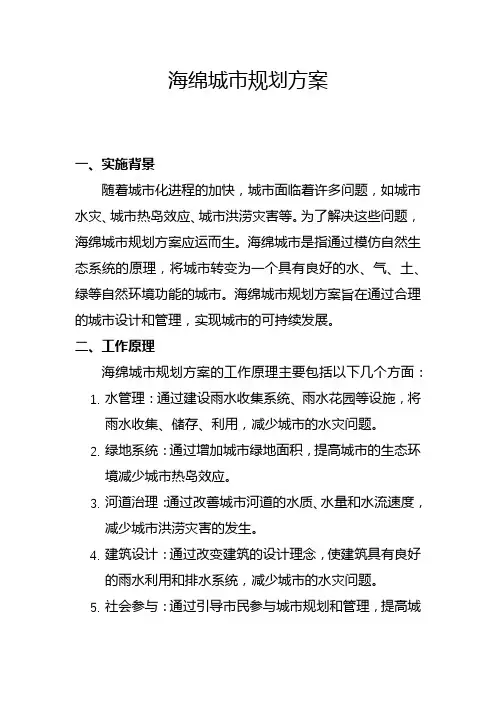 海绵城市规划方案

一、实施背景

随着城市化进程的加快，城市面临着许多问题，如城市水灾、城市热岛效应、城市洪涝灾害等。为了解决这些问题，海绵城市规划方案应运而生。海绵城市是指通过模仿自然生态系统的原理，将城市转变为一个具有良好的水、气、土、绿等自然环境功能的城市。海绵城市规划方案旨在通过合理的城市设计和管理，实现城市的可持续发展。

二、工作原理

海绵城市规划方案的工作原理主要包括以下几个方面：

1. 水管理：通过建设雨水收集系统、雨水花园等设施，将雨水收集、储存、利用，减少城市的水灾问题。

2. 绿地系统：通过增加城市绿地面积，提高城市的生态环境减少城市热岛效应。

3. 河道治理：通过改善城市河道的水质、水量和水流速度，减少城市洪涝灾害的发生。

4. 建筑设计：通过改变建筑的设计理念，使建筑具有良好的雨水利用和排水系统，减少城市的水灾问题。

5. 社会参与：通过引导市民参与城市规划和管理，提高城